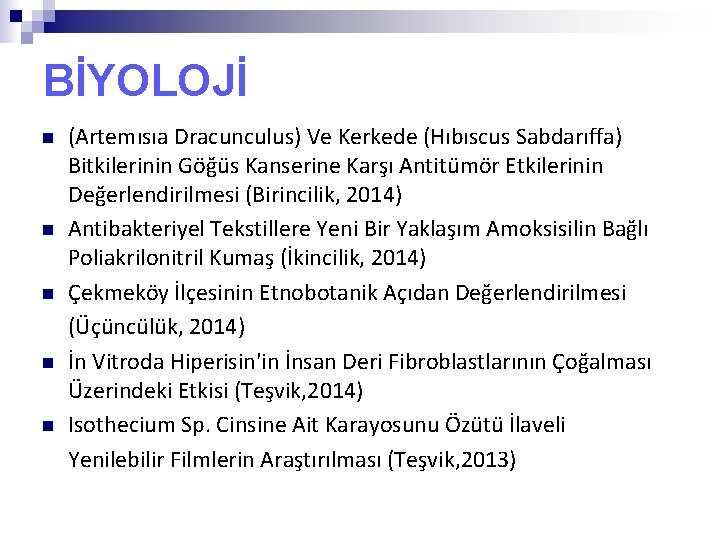 BİYOLOJİ

(Artemısıa Dracunculus) Ve Kerkede (Hıbıscus Sabdarıffa) Bitkilerinin Göğüs Kanserine Karşı Antitümör Etkilerinin Değerlendirilmesi (Birincilik, 2014)

Antibakteriyel Tekstillere Yeni Bir Yaklaşım Amoksisilin Bağlı Poliakrilonitril Kumaş (İkincilik, 2014)

Çekmeköy İlçesinin Etnobotanik Açıdan Değerlendirilmesi (Üçüncülük, 2014)

İn Vitroda Hiperisin'in İnsan Deri Fibroblastlarının Çoğalması Üzerindeki Etkisi (Teşvik,2014)

Isothecium Sp. Cinsine Ait Karayosunu Özütü İlaveli Yenilebilir Filmlerin Araştırılması (Teşvik,2013)